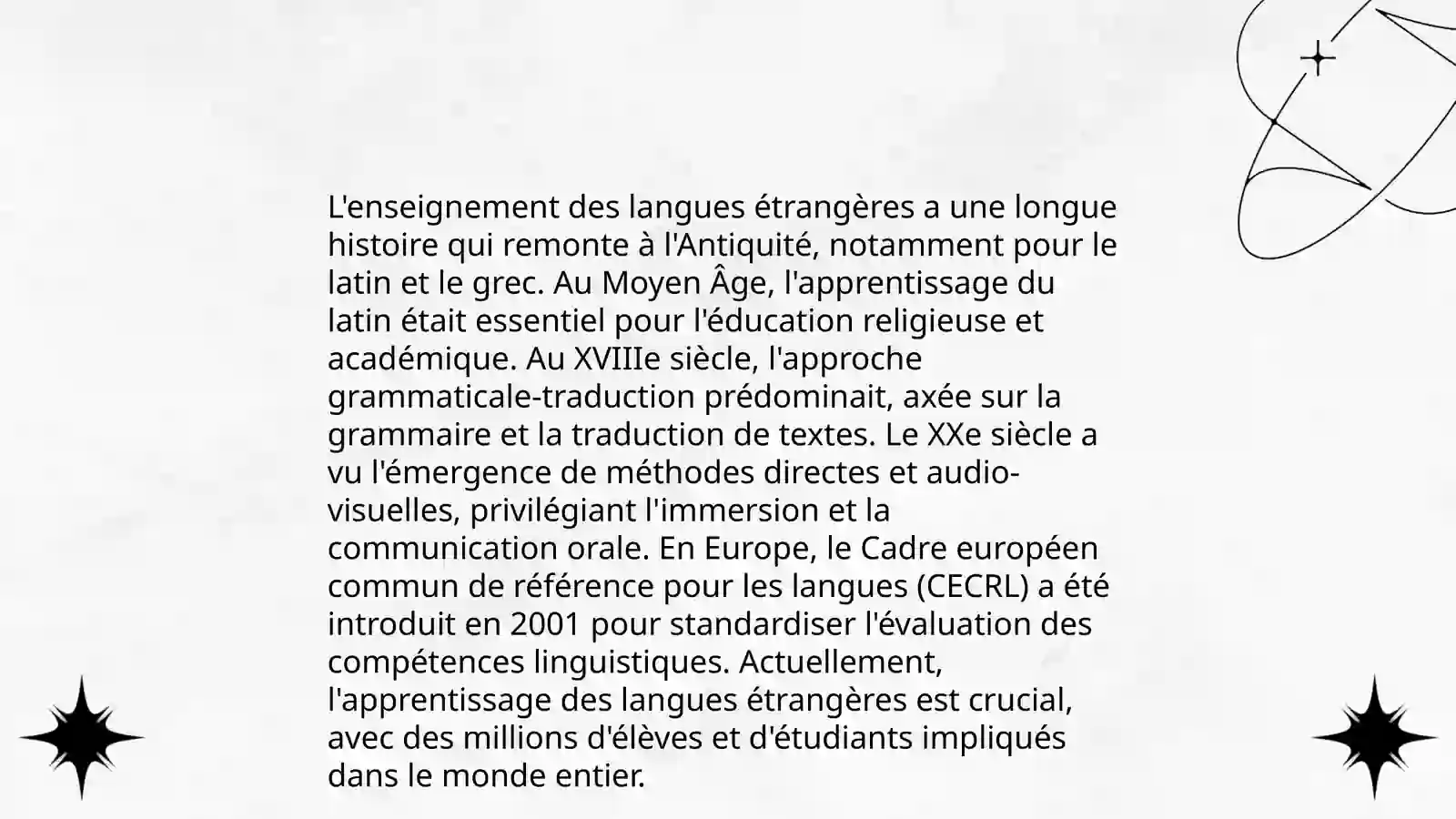 L'enseignement des langues étrangères a une longue histoire qui remonte à l'Antiquité, notamment pour le latin et le grec. Au Moyen Âge, l'apprentissage du latin était essentiel pour l'éducation religieuse et académique. Au XVIIIe siècle, l'approche grammaticale-traduction prédominait, axée sur la grammaire et la traduction de textes. Le XXe siècle a vu l'émergence de méthodes directes et audio-visuelles, privilégiant l'immersion et la communication orale. En Europe, le Cadre européen commun de référence pour les langues (CECRL) a été introduit en 2001 pour standardiser l'évaluation des compétences linguistiques. Actuellement, l'apprentissage des langues étrangères est crucial, avec des millions d'élèves et d'étudiants impliqués dans le monde entier.